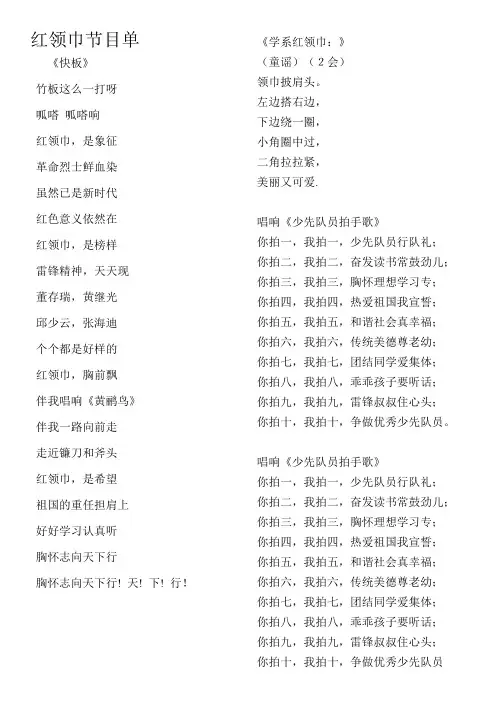 红领巾节目单

《快板》

竹板这么一打呀

呱嗒 呱嗒响

红领巾，是象征

革命烈士鲜血染

虽然已是新时代

红色意义依然在

红领巾，是榜样

雷锋精神，天天现

董存瑞，黄继光

邱少云，张海迪

个个都是好样的

红领巾，胸前飘

伴我唱响《黄鹂鸟》

伴我一路向前走

走近镰刀和斧头

红领巾，是希望

祖国的重任担肩上

好好学习认真听

胸怀志向天下行

胸怀志向天下行！天！下！行！

《学系红领巾：》

（童谣）（2会）

领巾披肩头。

左边搭右边，

下边绕一圈，

小角圈中过，

二角拉拉紧，

美丽又可爱.

唱响《少先队员拍手歌》

你拍一，我拍一，少先队员行队礼；

你拍二，我拍二，奋发读书常鼓劲儿；

你拍三，我拍三，胸怀理想学习专；

你拍四，我拍四，热爱祖国我宣誓；

你拍五，我拍五，和谐社会真幸福；

你拍六，我拍六，传统美德尊老幼；

你拍七，我拍七，团结同学爱集体；

你拍八，我拍八，乖乖孩子要听话；

你拍九，我拍九，雷锋叔叔住心头；

你拍十，我拍十，争做优秀少先队员。

唱响《少先队员拍手歌》

你拍一，我拍一，少先队员行队礼；

你拍二，我拍二，奋发读书常鼓劲儿；

你拍三，我拍三，胸怀理想学习专；

你拍四，我拍四，热爱祖国我宣誓；

你拍五，我拍五，和谐社会真幸福；

你拍六，我拍六，传统美德尊老幼；

你拍七，我拍七，团结同学爱集体；

你拍八，我拍八，乖乖孩子要听话；

你拍九，我拍九，雷锋叔叔住心头；

你拍十，我拍十，争做优秀少先队员